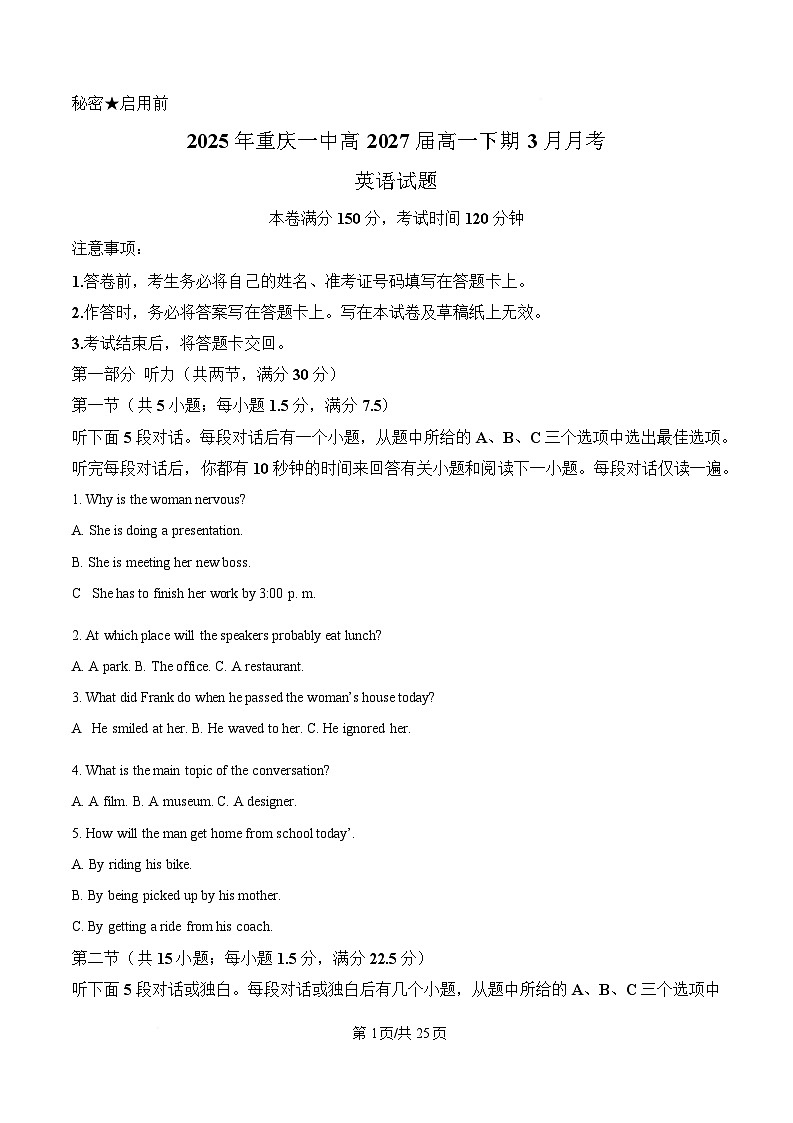 秘密★启用前

2025 年重庆一中高 2027 届高一下期 3 月月考

英语试题

本卷满分 150 分，考试时间 120 分钟

注意事项：

1.答卷前，考生务必将自己的姓名、准考证号码填写在答题卡上。

2.作答时，务必将答案写在答题卡上。写在本试卷及草稿纸上无效。

3.考试结束后，将答题卡交回。

第一部分 听力（共两节，满分 30 分）

第一节（共 5 小题；每小题 1.5 分，满分 7.5）

听下面 5 段对话。每段对话后有一个小题，从题中所给的 A、B、C 三个选项中选出最佳选项。听完每段对话后，你都有 10 秒钟的时间来回答有关小题和阅读下一小题。每段对话仅读一遍。

1. Why is the woman nervous?

A. She is doing a presentation.

B. She is meeting her new boss.

C She has to finish her work by 3:00 p. m.

2. At which place will the speakers probably eat lunch?

A. A park. B. The office. C. A restaurant.

3. What did Frank do when he passed the woman's house today?

A He smiled at her. B. He waved to her. C. He ignored her.

4. What is the main topic of the conversation?

A. A film. B. A museum. C. A designer.

5. How will the man get home from school today'.

A. By riding his bike.

B. By being picked up by his mother.

C. By getting a ride from his coach.

第二节（共 15 小题；每小题 1.5 分，满分 22.5 分）

听下面 5 段对话或独白。每段对话或独白后有几个小题，从题中所给的 A、B、C 三个选项中

第 1页/共 25页